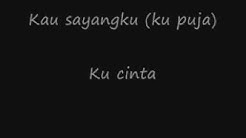 Kau sayangku (ku puja)

Ku cinta